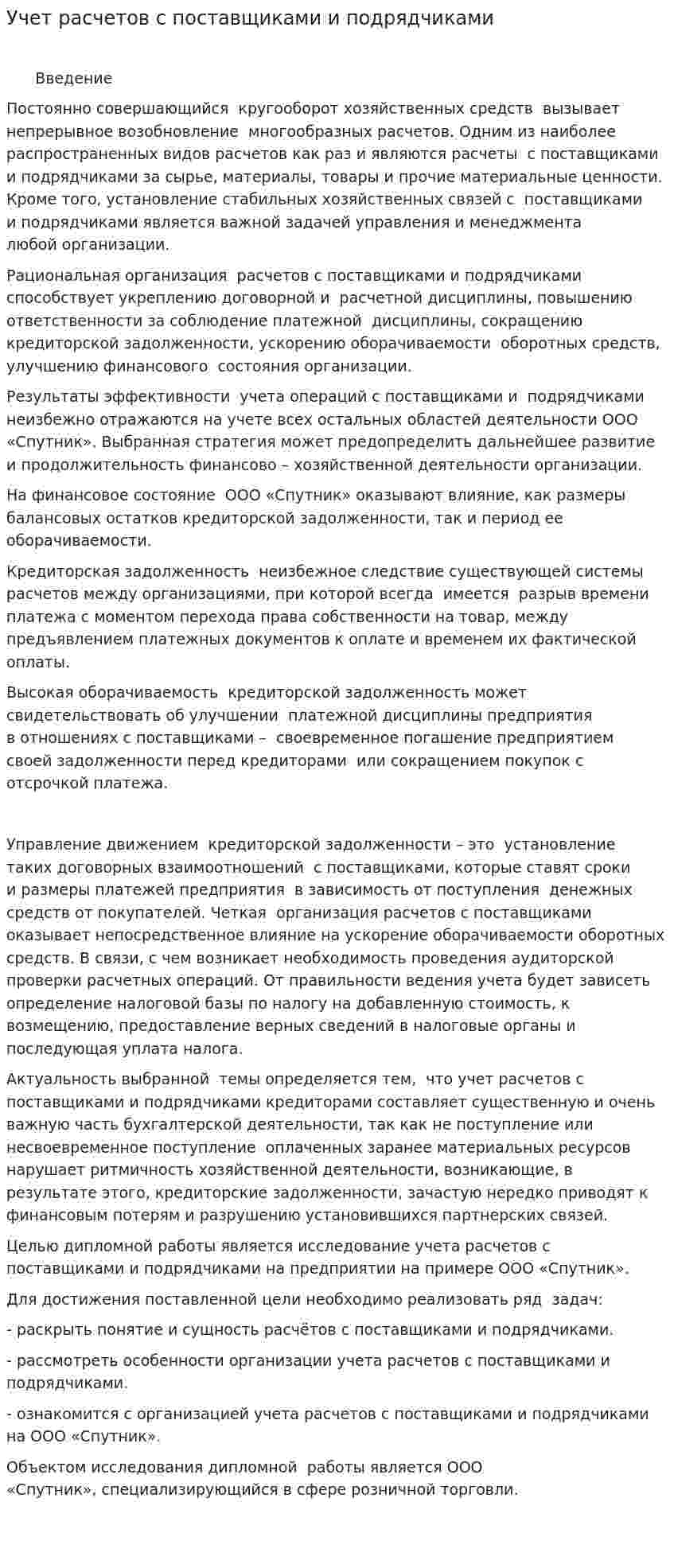 Учет расчетов с поставщиками и подрядчиками

Введение

Постоянно совершающийся кругооборот хозяйственных средств вызывает непрерывное возобновление многообразных расчетов. Одним из наиболее распространенных видов расчетов как раз и являются расчеты с поставщиками и подрядчиками за сырье, материалы, товары и прочие материальные ценности. Кроме того, установление стабильных хозяйственных связей с поставщиками и подрядчиками является важной задачей управления и менеджмента любой организации.

Рациональная организация расчетов с поставщиками и подрядчиками способствует укреплению договорной и расчетной дисциплины, повышению ответственности за соблюдение платежной дисциплины, сокращению кредиторской задолженности, ускорению оборачиваемости оборотных средств, улучшению финансового состояния организации.

Результаты эффективности учета операций с поставщиками и подрядчиками неизбежно отражаются на учете всех остальных областей деятельности ООО «Спутник». Выбранная стратегия может предопределить дальнейшее развитие и продолжительность финансово – хозяйственной деятельности организации.

На финансовое состояние ООО «Спутник» оказывают влияние, как размеры балансовых остатков кредиторской задолженности, так и период ее оборачиваемости.

Кредиторская задолженность неизбежное следствие существующей системы расчетов между организациями, при которой всегда имеется разрыв времени платежа с моментом перехода права собственности на товар, между предъявлением платежных документов к оплате и временем их фактической оплаты.

Высокая оборачиваемость кредиторской задолженность может свидетельствовать об улучшении платежной дисциплины предприятия в отношениях с поставщиками – своевременное погашение предприятием своей задолженности перед кредиторами или сокращением покупок с отсрочкой платежа.

Управление движением кредиторской задолженности – это установление таких договорных взаимоотношений с поставщиками, которые ставят сроки и размеры платежей предприятия в зависимость от поступления денежных средств от покупателей. Четкая организация расчетов с поставщиками оказывает непосредственное влияние на ускорение оборачиваемости оборотных средств. В связи, с чем возникает необходимость проведения аудиторской проверки расчетных операций. От правильности ведения учета будет зависеть определение налоговой базы по налогу на добавленную стоимость, к возмещению, предоставление верных сведений в налоговые органы и последующая уплата налога.

Актуальность выбранной темы определяется тем, что учет расчетов с поставщиками и подрядчиками кредиторами составляет существенную и очень важную часть бухгалтерской деятельности, так как не поступление или несвоевременное поступление оплаченных заранее материальных ресурсов нарушает ритмичность хозяйственной деятельности, возникающие, в результате этого, кредиторские задолженности, зачастую нередко приводят к финансовым потерям и разрушению установившихся партнерских связей.

Целью дипломной работы является исследование учета расчетов с поставщиками и подрядчиками на предприятии на примере ООО «Спутник».

Для достижения поставленной цели необходимо реализовать ряд задач:

- раскрыть понятие и сущность расчётов с поставщиками и подрядчиками.

- рассмотреть особенности организации учета расчетов с поставщиками и подрядчиками.

- ознакомится с организацией учета расчетов с поставщиками и подрядчиками на ООО «Спутник».

Объектом исследования дипломной работы является ООО «Спутник», специализирующийся в сфере розничной торговли.